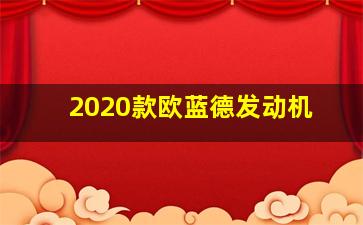 2020款欧蓝德发动机